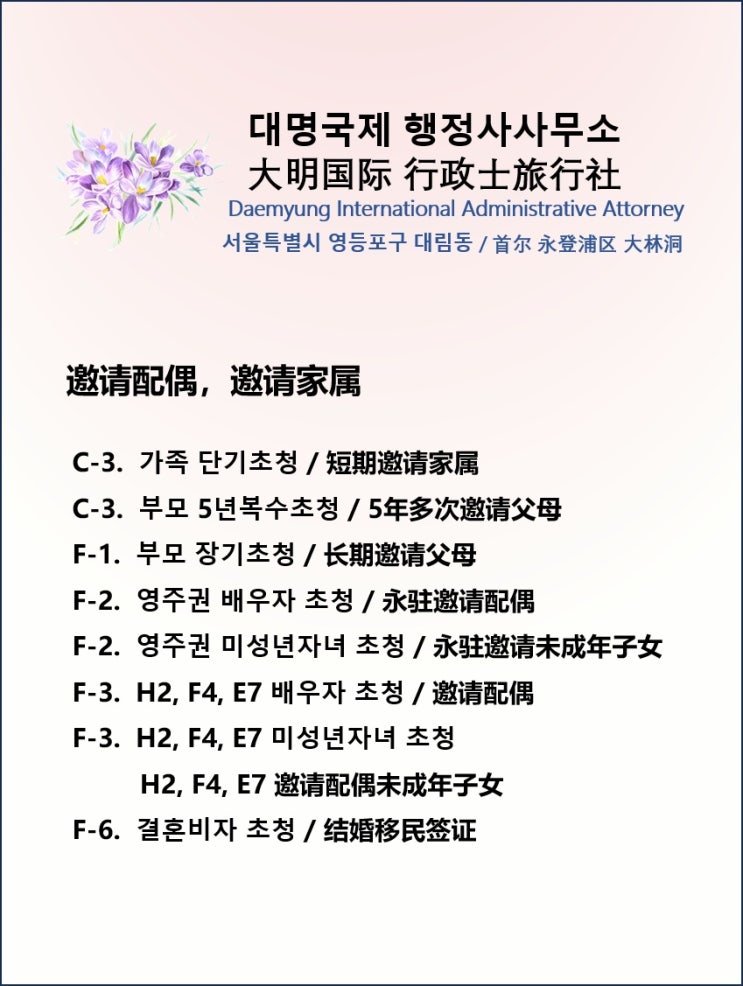 대명국제 행정사사무소
大明国际 行政士旅行社
Daemyung International Administrative Attorney
서울특별시 영등포구 대림동 / 首尔 永登浦区 大林洞

邀请配偶，邀请家属

C-3. 가족 단기초청 / 短期邀请家属
C-3. 부모 5년복수초청 / 5年多次邀请父母
F-1. 부모 장기초청 / 长期邀请父母
F-2. 영주권 배우자 초청 / 永驻邀请配偶
F-2. 영주권 미성년자녀 초청 / 永驻邀请未成年子女
F-3. H2, F4, E7 배우자 초청 / 邀请配偶
F-3. H2, F4, E7 미성년자녀 초청
H2, F4, E7 邀请配偶未成年子女
F-6. 결혼비자 초청 / 结婚移民签证